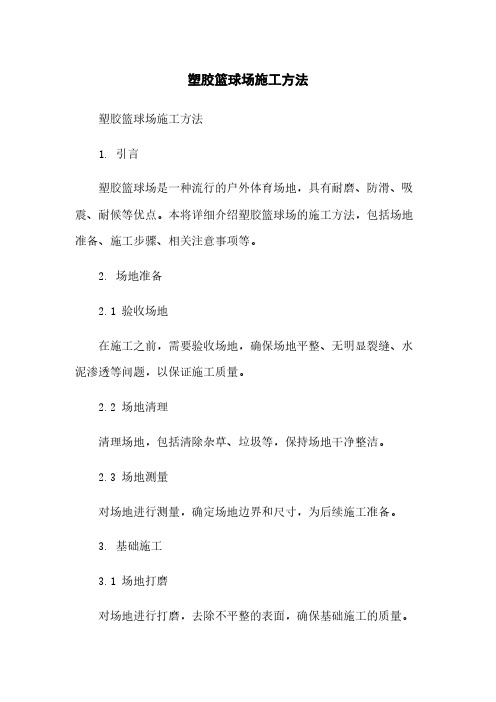 塑胶篮球场施工方法

塑胶篮球场施工方法

1. 引言

塑胶篮球场是一种流行的户外体育场地，具有耐磨、防滑、吸震、耐候等优点。本将详细介绍塑胶篮球场的施工方法，包括场地准备、施工步骤、相关注意事项等。

2. 场地准备

2.1 验收场地

在施工之前，需要验收场地，确保场地平整、无明显裂缝、水泥渗透等问题，以保证施工质量。

2.2 场地清理

清理场地，包括清除杂草、垃圾等，保持场地干净整洁。

2.3 场地测量

对场地进行测量，确定场地边界和尺寸，为后续施工准备。

3. 基础施工

3.1 场地打磨

对场地进行打磨，去除不平整的表面，确保基础施工的质量。